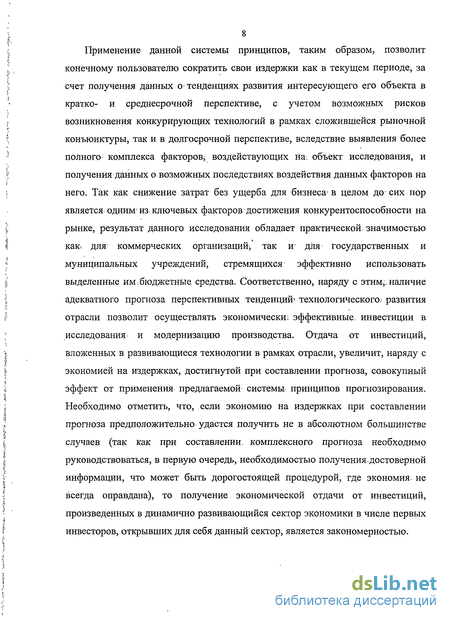 8

Применение данной системы принципов, таким образом, позволит конечному пользователю сократить свои издержки как в текущем периоде, за счет получения данных о тенденциях развития интересующего его объекта в кратко- и среднесрочной перспективе, с учетом возможных рисков возникновения конкурирующих технологий в рамках сложившейся рыночной конъюнктуры, так и в долгосрочной перспективе, вследствие выявления более полного комплекса факторов, воздействующих на объект исследования, и получения данных о возможных последствиях воздействия данных факторов на него. Так как снижение затрат без ущерба для бизнеса в целом до сих пор является одним из ключевых факторов достижения конкурентоспособности на рынке, результат данного исследования обладает практической значимостью как для коммерческих организаций, так и для государственных и муниципальных учреждений, стремящихся эффективно использовать выделенные им бюджетные средства. Соответственно, наряду с этим, наличие адекватного прогноза перспективных тенденций технологического развития отрасли позволит осуществлять экономически эффективные инвестиции в исследования и модернизацию производства. Отдача от инвестиций, вложенных в развивающиеся технологии в рамках отрасли, увеличит, наряду с экономией на издержках, достигнутой при составлении прогноза, совокупный эффект от применения предлагаемой системы принципов прогнозирования. Необходимо отметить, что, если экономию на издержках при составлении прогноза предположительно удастся получить не в абсолютном большинстве случаев (так как при составлении комплексного прогноза необходимо руководствоваться, в первую очередь, необходимостью получения достоверной информации, что может быть дорогостоящей процедурой, где экономия не всегда оправдана), то получение экономической отдачи от инвестиций, произведенных в динамично развивающийся сектор экономики в числе первых инвесторов, открывших для себя данный сектор, является закономерностью.

dsLib.net
библиотека диссертаций